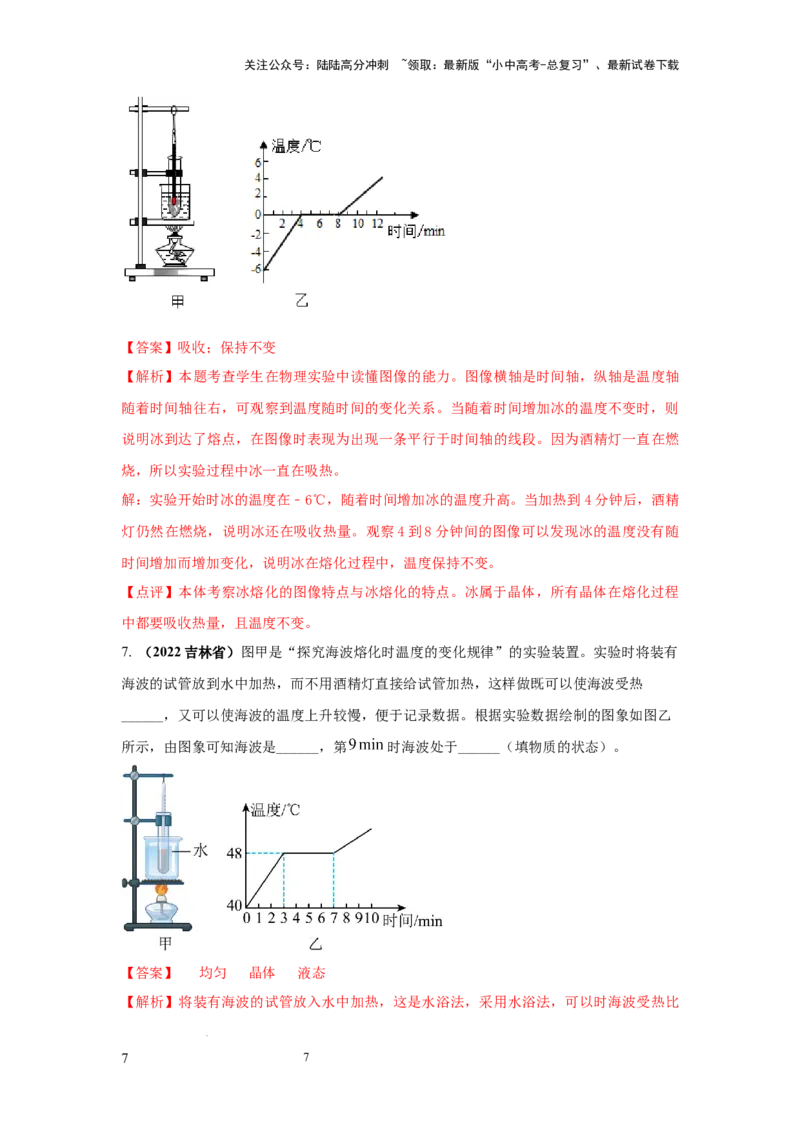 关注公众号：陆陆高分冲刺 ~领取：最新版“小中高考-总复习”、最新试卷下载

温度/℃
6
4
2
0
-2
-4
-6
2 4 6 8 10 12 时间/min
甲
乙

【答案】吸收；保持不变

【解析】本题考查学生在物理实验中读懂图像的能力。图像横轴是时间轴，纵轴是温度轴随着时间轴往右，可观察到温度随时间的变化关系。当随着时间增加冰的温度不变时，则说明冰到达了熔点，在图像时表现为出现一条平行于时间轴的线段。因为酒精灯一直在燃烧，所以实验过程中冰一直在吸热。

解：实验开始时冰的温度在-6℃，随着时间增加冰的温度升高。当加热到4分钟后，酒精灯仍然在燃烧，说明冰还在吸收热量。观察4到8分钟间的图像可以发现冰的温度没有随时间增加而增加变化，说明冰在熔化过程中，温度保持不变。

【点评】本体考察冰熔化的图像特点与冰熔化的特点。冰属于晶体，所有晶体在熔化过程中都要吸收热量，且温度不变。

7.（2022吉林省）图甲是“探究海波熔化时温度的变化规律”的实验装置。实验时将装有海波的试管放到水中加热，而不用酒精灯直接给试管加热，这样做既可以使海波受热____，又可以使海波的温度上升较慢，便于记录数据。根据实验数据绘制的图象如图乙所示，由图象可知海波是____，第9min时海波处于____（填物质的状态）。

水
温度/℃
48
40
0 1 2 3 4 5 6 7 8 9 10 时间/min
甲
乙

【答案】 均匀 晶体 液态

【解析】将装有海波的试管放入水中加热，这是水浴法，采用水浴法，可以时海波受热比

7 7